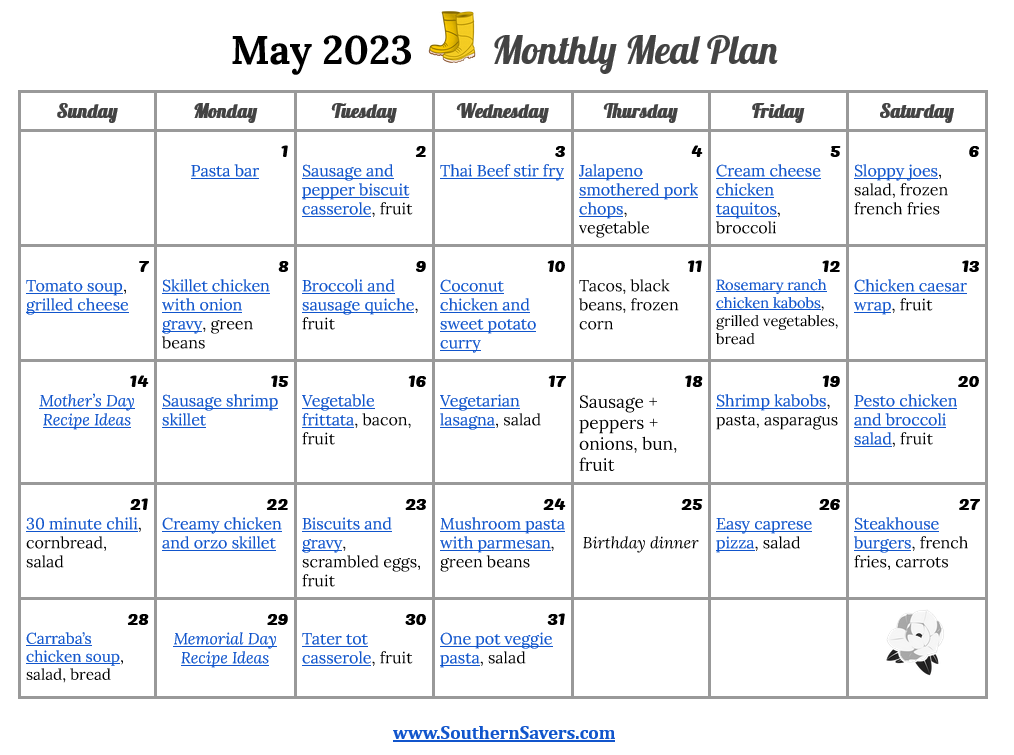 May 2023 Monthly Meal Plan

| Sunday | Monday | Tuesday | Wednesday | Thursday | Friday | Saturday |
|---|---|---|---|---|---|---|
| | 1 Pasta bar | 2 Sausage and pepper biscuit casserole, fruit | 3 Thai Beef stir fry | 4 Jalapeno smothered pork chops, vegetable | 5 Cream cheese chicken taquitos, broccoli | 6 Sloppy joes, salad, frozen french fries |
| 7 Tomato soup, grilled cheese | 8 Skillet chicken with onion gravy, green beans | 9 Broccoli and sausage quiche, fruit | 10 Coconut chicken and sweet potato curry | 11 Tacos, black beans, frozen corn | 12 Rosemary ranch chicken kabobs, grilled vegetables, bread | 13 Chicken caesar wrap, fruit |
| 14 Mother's Day Recipe Ideas | 15 Sausage shrimp skillet | 16 Vegetable frittata, bacon, fruit | 17 Vegetarian lasagna, salad | 18 Sausage + peppers + onions, bun, fruit | 19 Shrimp kabobs, pasta, asparagus | 20 Pesto chicken and broccoli salad, fruit |
| 21 30 minute chili, cornbread, salad | 22 Creamy chicken and orzo skillet | 23 Biscuits and gravy, scrambled eggs, fruit | 24 Mushroom pasta with parmesan, green beans | 25 Birthday dinner | 26 Easy caprese pizza, salad | 27 Steakhouse burgers, french fries, carrots |
| 28 Carraba's chicken soup, salad, bread | 29 Memorial Day Recipe Ideas | 30 Tater tot casserole, fruit | 31 One pot veggie pasta, salad | | | |

www.SouthernSavers.com